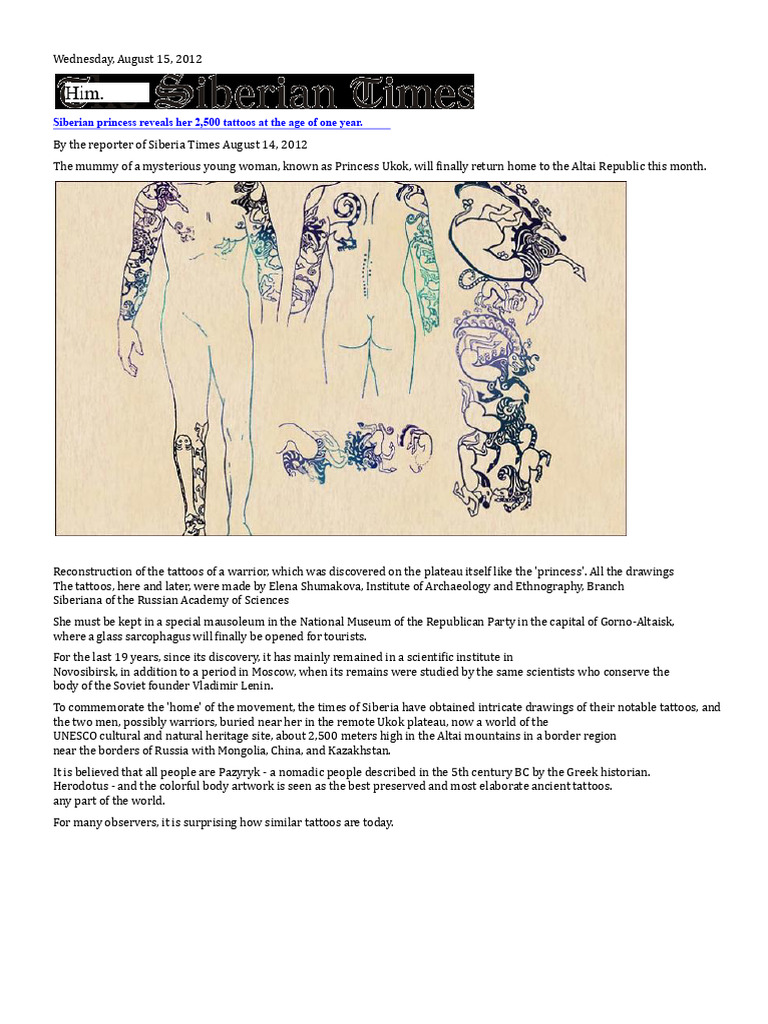 Wednesday, August 15, 2012

Him. Siberian Times

Siberian princess reveals her 2,500 tattoos at the age of one year.

By the reporter of Siberia Times August 14, 2012

The mummy of a mysterious young woman, known as Princess Ukok, will finally return home to the Altai Republic this month.

Reconstruction of the tattoos of a warrior, which was discovered on the plateau itself like the 'princess'. All the drawings The tattoos, here and later, were made by Elena Shumakova, Institute of Archaeology and Ethnography, Branch Siberiana of the Russian Academy of Sciences

She must be kept in a special mausoleum in the National Museum of the Republican Party in the capital of Gorno-Altaisk, where a glass sarcophagus will finally be opened for tourists.

For the last 19 years, since its discovery, it has mainly remained in a scientific institute in Novosibirsk, in addition to a period in Moscow, when its remains were studied by the same scientists who conserve the body of the Soviet founder Vladimir Lenin.

To commemorate the 'home' of the movement, the times of Siberia have obtained intricate drawings of their notable tattoos, and the two men, possibly warriors, buried near her in the remote Ukok plateau, now a world of the UNESCO cultural and natural heritage site, about 2,500 meters high in the Altai mountains in a border region near the borders of Russia with Mongolia, China, and Kazakhstan.

It is believed that all people are Pazyryk - a nomadic people described in the 5th century BC by the Greek historian. Herodotus - and the colorful body artwork is seen as the best preserved and most elaborate ancient tattoos. any part of the world.

For many observers, it is surprising how similar tattoos are today.